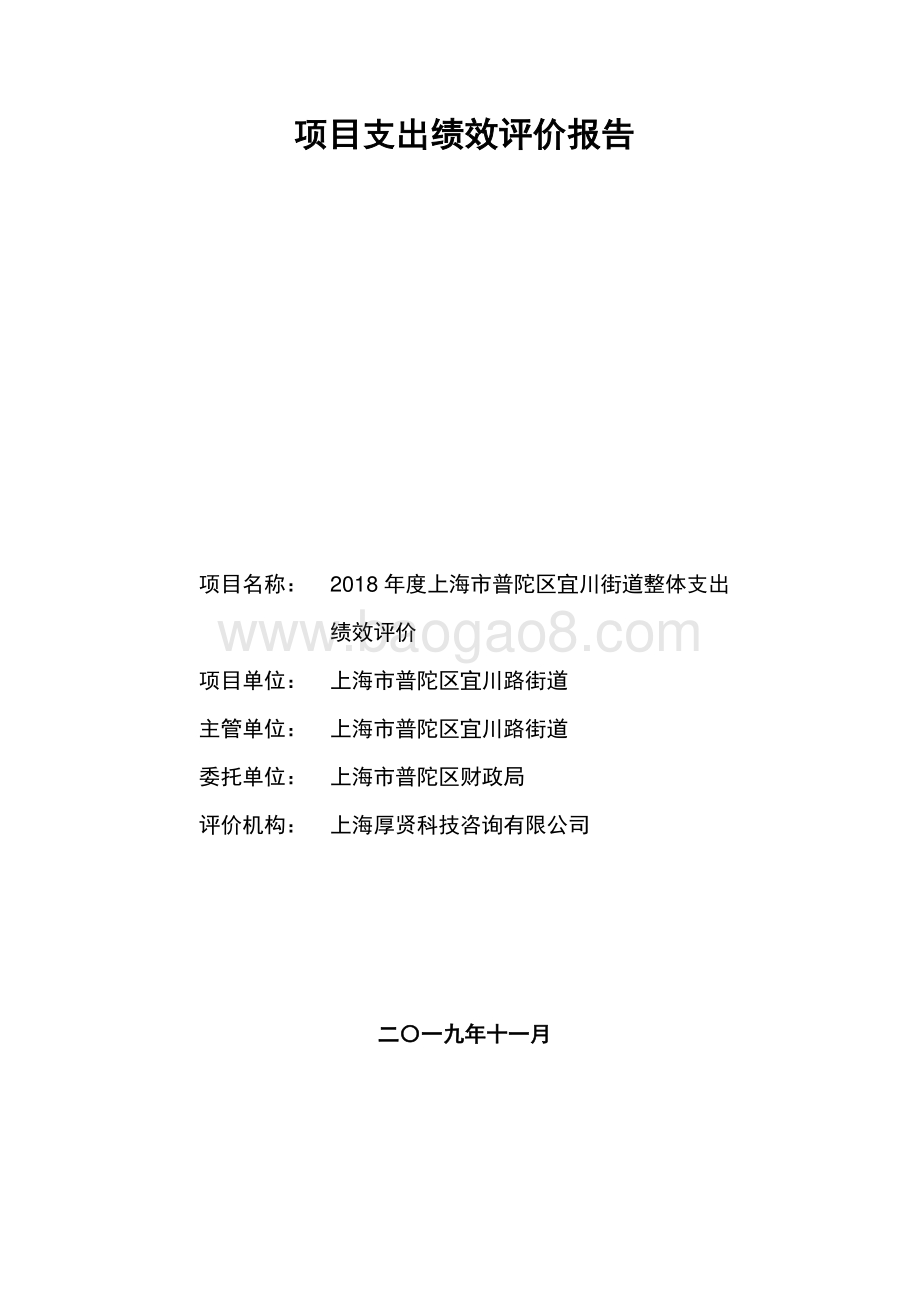 项目支出绩效评价报告

项目名称： 2018 年度上海市普陀区宜川街道整体支出绩效评价

www.baogao8.com

项目单位： 上海市普陀区宜川路街道

主管单位： 上海市普陀区宜川路街道

委托单位： 上海市普陀区财政局

评价机构： 上海厚贤科技咨询有限公司

二〇一九年十一月